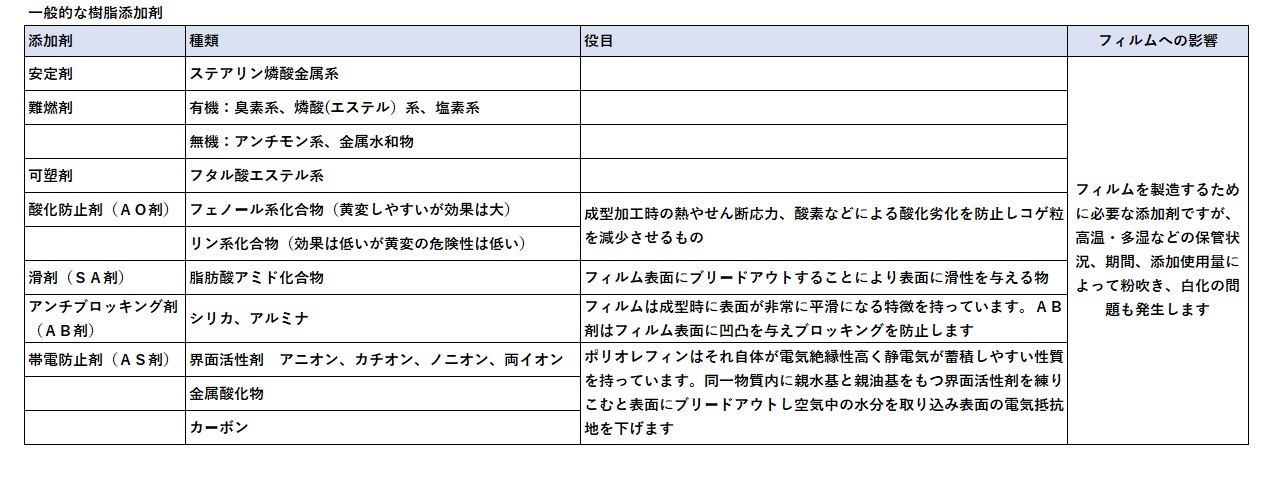 一般的な樹脂添加剤

| 添加剤 | 種類 | 役目 | フィルムへの影響 |
|---|---|---|---|
| 安定剤 | ステアリン燐酸金属系 | | フィルムを製造するために必要な添加剤ですが、高温・多湿などの保管状況、期間、添加使用量によって粉吹き、白化の問題も発生します |
| 難燃剤 | 有機：臭素系、燐酸(エステル）系、塩素系 | | |
| | 無機：アンチモン系、金属水和物 | | |
| 可塑剤 | フタル酸エステル系 | | |
| 酸化防止剤（ＡＯ剤） | フェノール系化合物（黄変しやすいが効果は大） | 成型加工時の熱やせん断応力、酸素などによる酸化劣化を防止しコゲ粒を減少させるもの | |
| | リン系化合物（効果は低いが黄変の危険性は低い） | | |
| 滑剤（ＳＡ剤） | 脂肪酸アミド化合物 | フィルム表面にブリードアウトすることにより表面に滑性を与える物 | |
| アンチブロッキング剤（ＡＢ剤） | シリカ、アルミナ | フィルムは成型時に表面が非常に平滑になる特徴を持っています。ＡＢ剤はフィルム表面に凹凸を与えブロッキングを防止します | |
| 帯電防止剤（ＡＳ剤） | 界面活性剤　アニオン、カチオン、ノニオン、両イオン | ポリオレフィンはそれ自体が電気絶縁性高く静電気が蓄積しやすい性質を持っています。同一物質内に親水基と親油基をもつ界面活性剤を練りこむと表面にブリードアウトし空気中の水分を取り込み表面の電気抵抗地を下げます | |
| | 金属酸化物 | | |
| | カーボン | | |